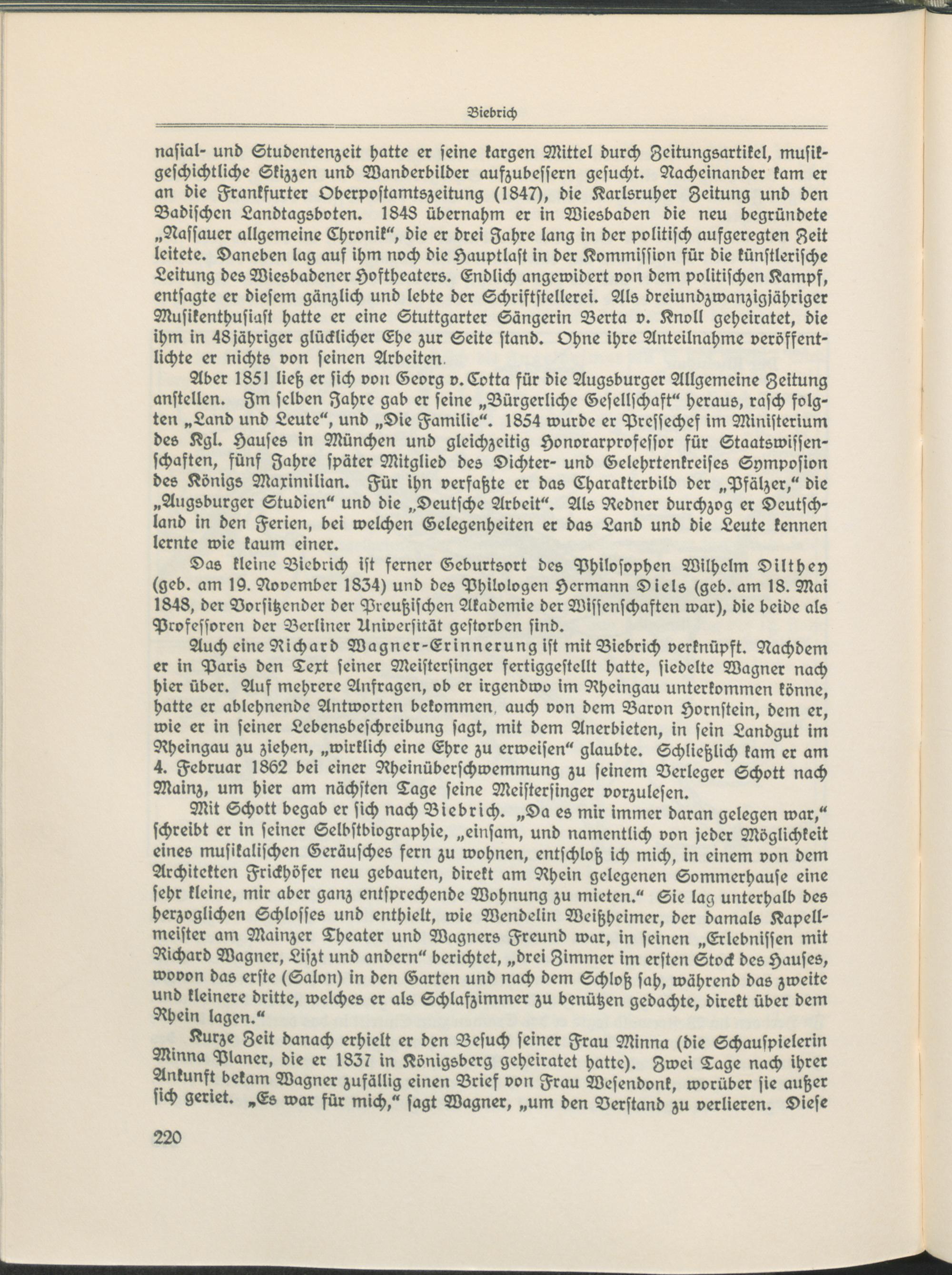 Biebrich

nasial- und Studentenzeit hatte er seine kargen Mittel durch Zeitungsartikel, musikgeschichtliche Skizzen und Wanderbilder aufzubessern gesucht. Nacheinander kam er an die Frankfurter Oberpostamtszeitung (1847), die Karlsruher Zeitung und den Badischen Landtagsboten. 1848 übernahm er in Wiesbaden die neu begründete „Nassauer allgemeine Chronik“, die er drei Jahre lang in der politisch aufgeregten Zeit leitete. Daneben lag auf ihm noch die Hauptlast in der Kommission für die künstlerische Leitung des Wiesbadener Hoftheaters. Endlich angewidert von dem politischen Kampf, entsagte er diesem gänzlich und lebte der Schriftstellerei. Als dreiundzwanzigjähriger Musikenthusiast hatte er eine Stuttgarter Sängerin Berta v. Knoll geheiratet, die ihm in 48jähriger glücklicher Ehe zur Seite stand. Ohne ihre Anteilnahme veröffentlichte er nichts von seinen Arbeiten.

Aber 1851 ließ er sich von Georg v. Cotta für die Augsburger Allgemeine Zeitung anstellen. Im selben Jahre gab er seine „Bürgerliche Gesellschaft“ heraus, rasch folgten „Land und Leute“, und „Die Familie“. 1854 wurde er Pressechef im Ministerium des Kgl. Hauses in München und gleichzeitig Honorarprofessor für Staatswissenschaften, fünf Jahre später Mitglied des Dichter- und Gelehrtenkreises Symposion des Königs Maximilian. Für ihn verfaßte er das Charakterbild der „Pfälzer,“ die „Augsburger Studien“ und die „Deutsche Arbeit“. Als Redner durchzog er Deutschland in den Ferien, bei welchen Gelegenheiten er das Land und die Leute kennen lernte wie kaum einer.

Das kleine Biebrich ist ferner Geburtsort des Philosophen Wilhelm Dilthey (geb. am 19. November 1834) und des Philologen Hermann Diels (geb. am 18. Mai 1848, der Vorsitzender der Preußischen Akademie der Wissenschaften war), die beide als Professoren der Berliner Universität gestorben sind.

Auch eine Richard Wagner-Erinnerung ist mit Biebrich verknüpft. Nachdem er in Paris den Text seiner Meistersinger fertiggestellt hatte, siedelte Wagner nach hier über. Auf mehrere Anfragen, ob er irgendwo im Rheingau unterkommen könne, hatte er ablehnende Antworten bekommen, auch von dem Baron Hornstein, dem er, wie er in seiner Lebensbeschreibung sagt, mit dem Anerbieten, in sein Landgut im Rheingau zu ziehen, „wirklich eine Ehre zu erweisen“ glaubte. Schließlich kam er am 4. Februar 1862 bei einer Rheinüberschwemmung zu seinem Verleger Schott nach Mainz, um hier am nächsten Tage seine Meistersinger vorzulesen.

Mit Schott begab er sich nach Biebrich. „Da es mir immer daran gelegen war,“ schreibt er in seiner Selbstbiographie, „einsam, und namentlich von jeder Möglichkeit eines musikalischen Geräusches fern zu wohnen, entschloß ich mich, in einem von dem Architekten Frickhöfer neu gebauten, direkt am Rhein gelegenen Sommerhause eine sehr kleine, mir aber ganz entsprechende Wohnung zu mieten.“ Sie lag unterhalb des herzoglichen Schlosses und enthielt, wie Wendelin Weißheimer, der damals Kapellmeister am Mainzer Theater und Wagners Freund war, in seinen „Erlebnissen mit Richard Wagner, Liszt und andern“ berichtet, „drei Zimmer im ersten Stock des Hauses, wovon das erste (Salon) in den Garten und nach dem Schloß sah, während das zweite und kleinere dritte, welches er als Schlafzimmer zu benützen gedachte, direkt über dem Rhein lagen.“

Kurze Zeit danach erhielt er den Besuch seiner Frau Minna (die Schauspielerin Minna Planer, die er 1837 in Königsberg geheiratet hatte). Zwei Tage nach ihrer Ankunft bekam Wagner zufällig einen Brief von Frau Wesendonk, worüber sie außer sich geriet. „Es war für mich,“ sagt Wagner, „um den Verstand zu verlieren. Diese

220